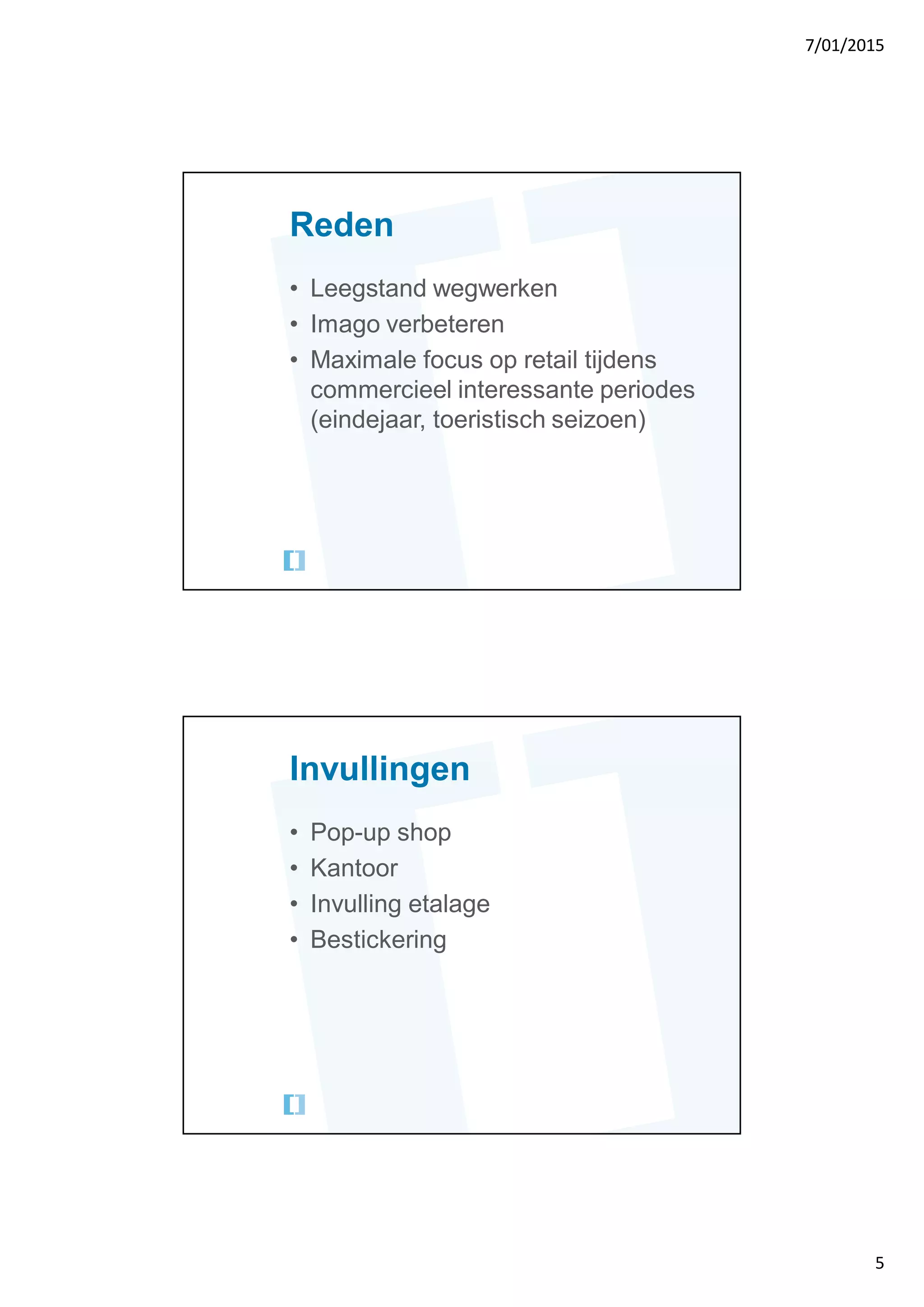 7/01/2015

Reden

• Leegstand wegwerken
• Imago verbeteren
• Maximale focus op retail tijdens commercieel interessante periodes (eindejaar, toeristisch seizoen)

Invullingen

• Pop-up shop
• Kantoor
• Invulling etalage
• Bestickering

5